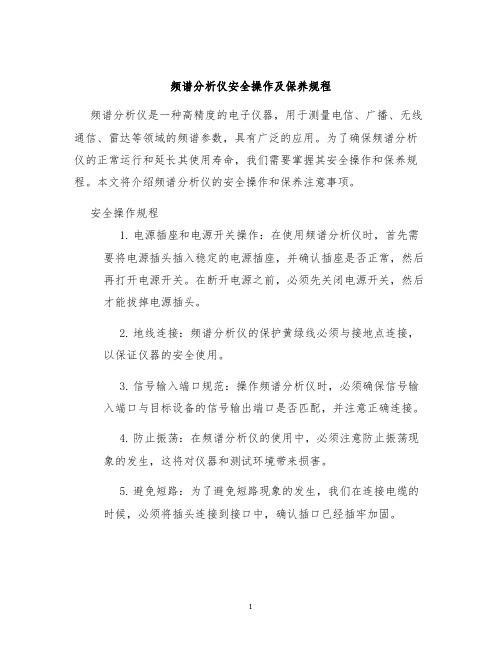 频谱分析仪安全操作及保养规程

频谱分析仪是一种高精度的电子仪器，用于测量电信、广播、无线通信、雷达等领域的频谱参数，具有广泛的应用。为了确保频谱分析仪的正常运行和延长其使用寿命，我们需要掌握其安全操作和保养规程。本文将介绍频谱分析仪的安全操作和保养注意事项。

安全操作规程

1. 电源插座和电源开关操作：在使用频谱分析仪时，首先需要将电源插头插入稳定的电源插座，并确认插座是否正常，然后再打开电源开关。在断开电源之前，必须先关闭电源开关，然后才能拔掉电源插头。

2. 地线连接：频谱分析仪的保护黄绿线必须与接地点连接，以保证仪器的安全使用。

3. 信号输入端口规范：操作频谱分析仪时，必须确保信号输入端口与目标设备的信号输出端口是否匹配，并注意正确连接。

4. 防止振荡：在频谱分析仪的使用中，必须注意防止振荡现象的发生，这将对仪器和测试环境带来损害。

5. 避免短路：为了避免短路现象的发生，我们在连接电缆的时候，必须将插头连接到接口中，确认插口已经插牢加固。

1